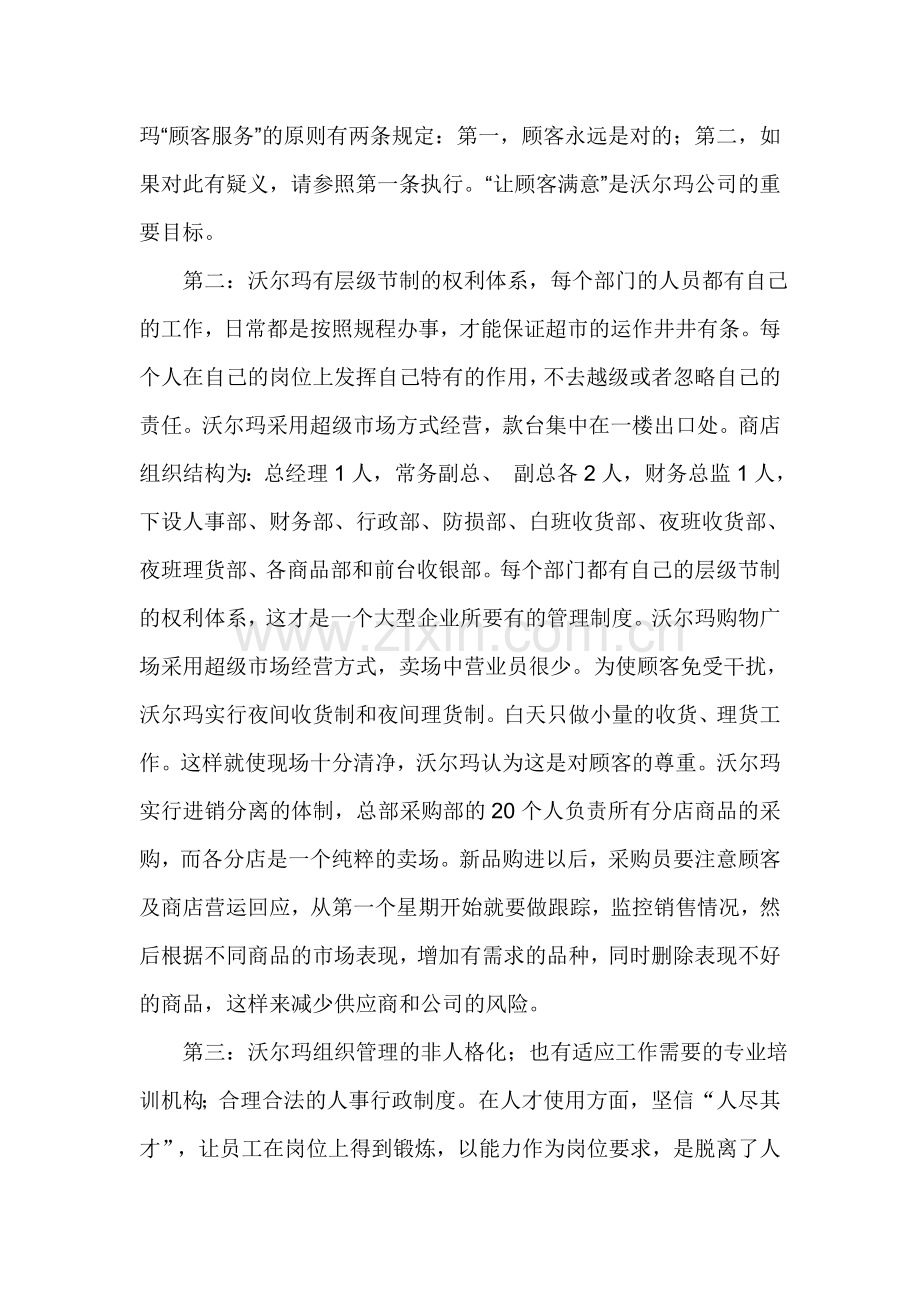 玛“顾客服务”的原则有两条规定：第一，顾客永远是对的；第二，如果对此有疑义，请参照第一条执行。“让顾客满意”是沃尔玛公司的重要目标。

第二：沃尔玛有层级节制的权利体系，每个部门的人员都有自己的工作，日常都是按照规程办事，才能保证超市的运作井井有条。每个人在自己的岗位上发挥自己特有的作用，不去越级或者忽略自己的责任。沃尔玛采用超级市场方式经营，款台集中在一楼出口处。商店组织结构为：总经理1人，常务副总、副总各2人，财务总监1人，下设人事部、财务部、行政部、防损部、白班收货部、夜班收货部、夜班理货部、各商品部和前台收银部。每个部门都有自己的层级节制的权利体系，这才是一个大型企业所要有的管理制度。沃尔玛购物广场采用超级市场经营方式，卖场中营业员很少。为使顾客免受干扰，沃尔玛实行夜间收货制和夜间理货制。白天只做小量的收货、理货工作。这样就使现场十分清净，沃尔玛认为这是对顾客的尊重。沃尔玛实行进销分离的体制，总部采购部的20个人负责所有分店商品的采购，而各分店是一个纯粹的卖场。新品购进以后，采购员要注意顾客及商店营运回应，从第一个星期开始就要做跟踪，监控销售情况，然后根据不同商品的市场表现，增加有需求的品种，同时删除表现不好的商品，这样来减少供应商和公司的风险。

第三：沃尔玛组织管理的非人格化；也有适应工作需要的专业培训机构；合理合法的人事行政制度。在人才使用方面，坚信“人尽其才”，让员工在岗位上得到锻炼，以能力作为岗位要求，是脱离了人

www.zixin.com.cn